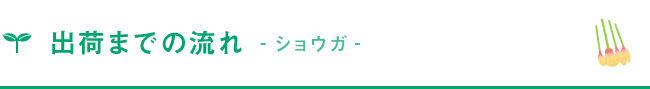 出荷までの流れ - ショウガ -